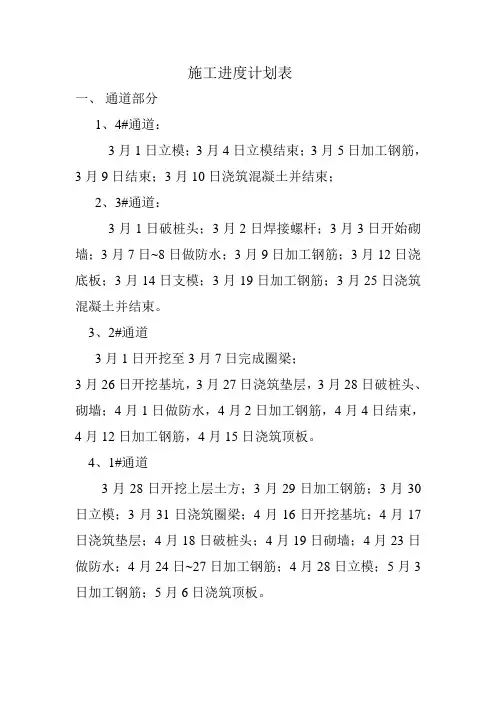 施工进度计划表

一、 通道部分

1、4#通道：

3 月 1 日立模；3 月 4 日立模结束；3 月 5 日加工钢筋，3 月 9 日结束；3 月 10 日浇筑混凝土并结束；

2、3#通道：

3 月 1 日破桩头；3 月 2 日焊接螺杆；3 月 3 日开始砌墙；3 月 7 日~8 日做防水；3 月 9 日加工钢筋；3 月 12 日浇底板；3 月 14 日支模；3 月 19 日加工钢筋；3 月 25 日浇筑混凝土并结束。

3、2#通道

3 月 1 日开挖至 3 月 7 日完成圈梁；

3 月 26 日开挖基坑，3 月 27 日浇筑垫层，3 月 28 日破桩头、砌墙；4 月 1 日做防水，4 月 2 日加工钢筋，4 月 4 日结束，4 月 12 日加工钢筋，4 月 15 日浇筑顶板。

4、1#通道

3 月 28 日开挖上层土方；3 月 29 日加工钢筋；3 月 30 日立模；3 月 31 日浇筑圈梁；4 月 16 日开挖基坑；4 月 17 日浇筑垫层；4 月 18 日破桩头；4 月 19 日砌墙；4 月 23 日做防水；4 月 24 日~27 日加工钢筋；4 月 28 日立模；5 月 3 日加工钢筋；5 月 6 日浇筑顶板。